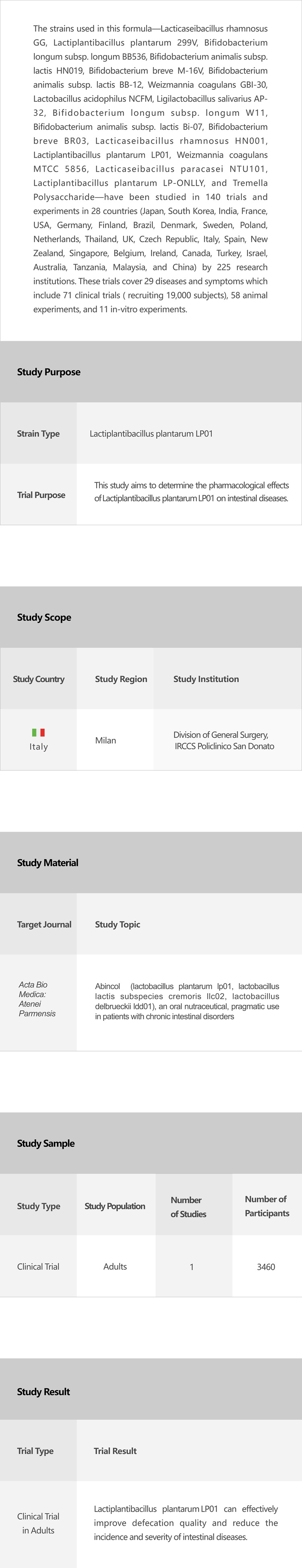 The strains used in this formula—Lacticaseibacillus rhamnosus GG, Lactiplantibacillus plantarum 299V, Bifidobacterium longum subsp. longum BB536, Bifidobacterium animalis subsp. lactis HN019, Bifidobacterium breve M-16V, Bifidobacterium animalis subsp. lactis BB-12, Weizmannia coagulans GBI-30, Lactobacillus acidophilus NCFM, Ligilactobacillus salivarius AP-32, Bifidobacterium longum subsp. longum W11, Bifidobacterium animalis subsp. lactis Bi-07, Bifidobacterium breve BR03, Lacticaseibacillus rhamnosus HN001, Lactiplantibacillus plantarum LP01, Weizmannia coagulans MTCC 5856, Lacticaseibacillus paracasei NTU101, Lactiplantibacillus plantarum LP-ONLLY, and Tremella Polysaccharide—have been studied in 140 trials and experiments in 28 countries (Japan, South Korea, India, France, USA, Germany, Finland, Brazil, Denmark, Sweden, Poland, Netherlands, Thailand, UK, Czech Republic, Italy, Spain, New Zealand, Singapore, Belgium, Ireland, Canada, Turkey, Israel, Australia, Tanzania, Malaysia, and China) by 225 research institutions. These trials cover 29 diseases and symptoms which include 71 clinical trials ( recruiting 19,000 subjects), 58 animal experiments, and 11 in-vitro experiments.

Study Purpose

| Strain Type | Lactiplantibacillus plantarum LP01 |
|---|---|
| Trial Purpose | This study aims to determine the pharmacological effects of Lactiplantibacillus plantarum LP01 on intestinal diseases. |

Study Scope

| Study Country | Study Region | Study Institution |
|---|---|---|
| Italy | Milan | Division of General Surgery, IRCCS Policlinico San Donato |

Study Material

| Target Journal | Study Topic |
|---|---|
| Acta Bio Medica: Atenei Parmensis | Abincol (lactobacillus plantarum lp01, lactobacillus lactis subspecies cremoris llc02, lactobacillus delbrueckii ldd01), an oral nutraceutical, pragmatic use in patients with chronic intestinal disorders |

Study Sample

| Study Type | Study Population | Number of Studies | Number of Participants |
|---|---|---|---|
| Clinical Trial | Adults | 1 | 3460 |

Study Result

| Trial Type | Trial Result |
|---|---|
| Clinical Trial in Adults | Lactiplantibacillus plantarum LP01 can effectively improve defecation quality and reduce the incidence and severity of intestinal diseases. |